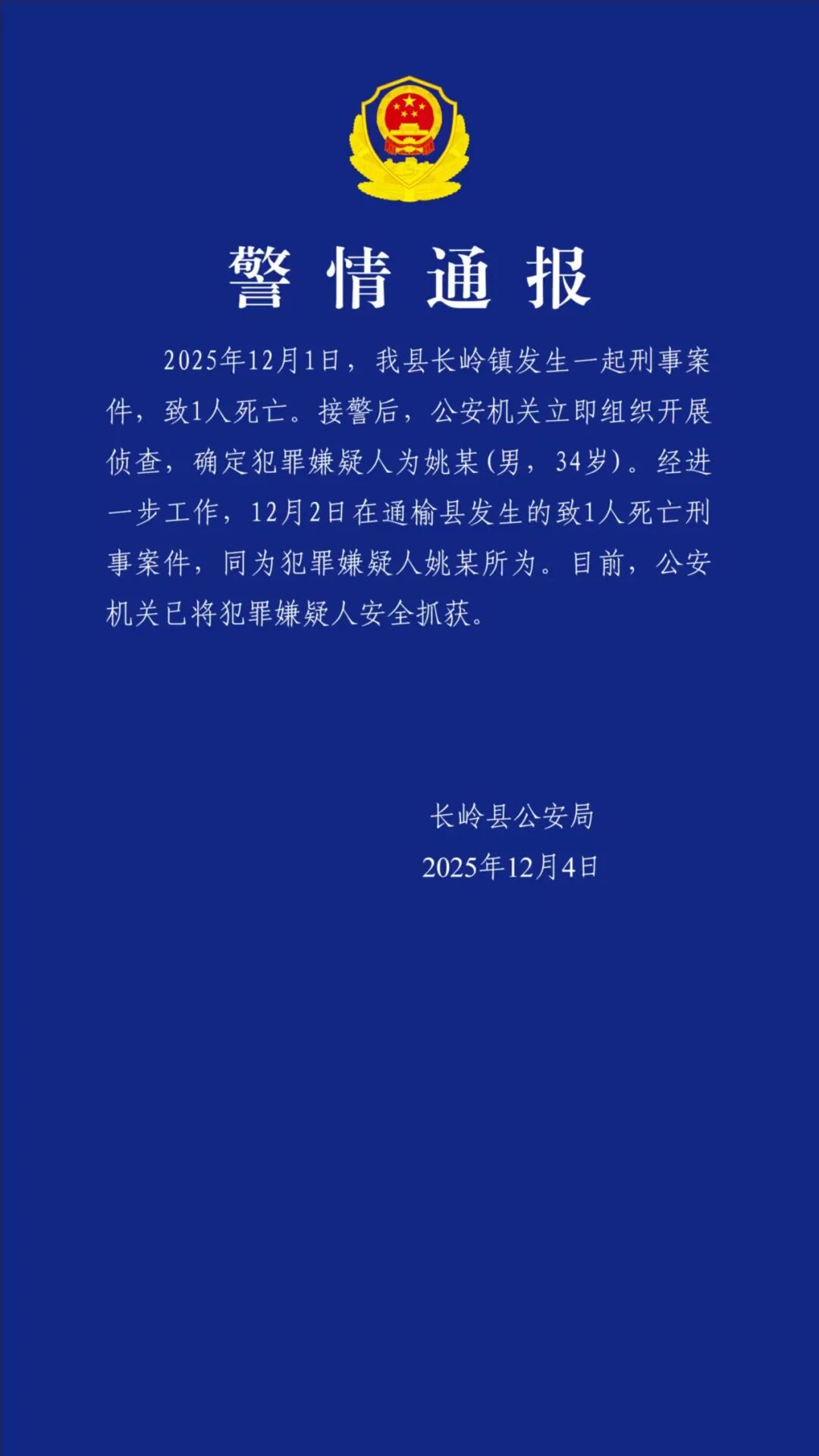 警情通报

2025年12月1日，我县长岭镇发生一起刑事案件，致1人死亡。接警后，公安机关立即组织开展侦查，确定犯罪嫌疑人为姚某（男，34岁）。经进一步工作，12月2日在通榆县发生的致1人死亡刑事案件，同为犯罪嫌疑人姚某所为。目前，公安机关已将犯罪嫌疑人安全抓获。

长岭县公安局
2025年12月4日